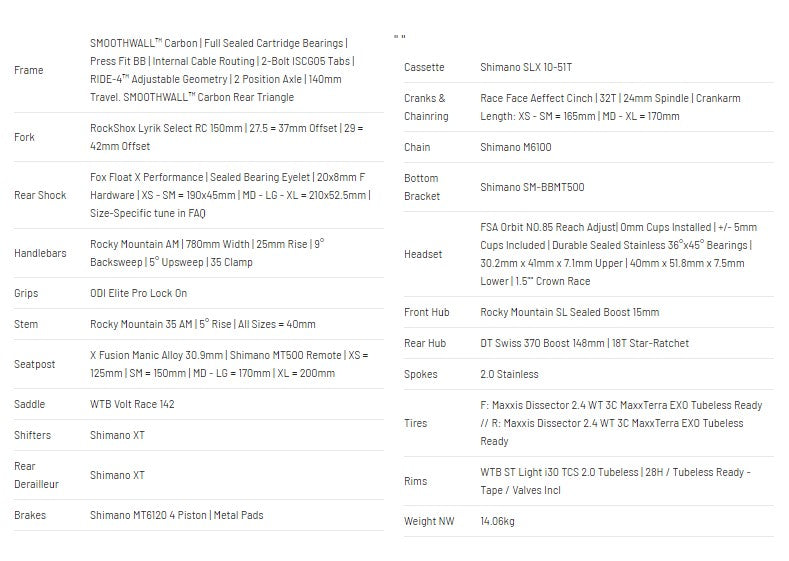 | | |
|---|---|
| Frame | SMOOTHWALL™ Carbon \| Full Sealed Cartridge Bearings \| Press Fit BB \| Internal Cable Routing \| 2-Bolt ISCG05 Tabs \| RIDE-4™ Adjustable Geometry \| 2 Position Axle \| 140mm Travel. SMOOTHWALL™ Carbon Rear Triangle |
| Fork | RockShox Lyrik Select RC 150mm \| 27.5 = 37mm Offset \| 29 = 42mm Offset |
| Rear Shock | Fox Float X Performance \| Sealed Bearing Eyelet \| 20x8mm F Hardware \| XS - SM = 190x45mm \| MD - LG - XL = 210x52.5mm \| Size-Specific tune in FAQ |
| Handlebars | Rocky Mountain AM \| 780mm Width \| 25mm Rise \| 9° Backsweep \| 5° Upsweep \| 35 Clamp |
| Grips | ODI Elite Pro Lock On |
| Stem | Rocky Mountain 35 AM \| 5° Rise \| All Sizes = 40mm |
| Seatpost | X Fusion Manic Alloy 30.9mm \| Shimano MT500 Remote \| XS = 125mm \| SM = 150mm \| MD - LG = 170mm \| XL = 200mm |
| Saddle | WTB Volt Race 142 |
| Shifters | Shimano XT |
| Rear Derailleur | Shimano XT |
| Brakes | Shimano MT6120 4 Piston \| Metal Pads |

" "

| | |
|---|---|
| Cassette | Shimano SLX 10-51T |
| Cranks & Chainring | Race Face Aeffect Cinch \| 32T \| 24mm Spindle \| Crankarm Length: XS - SM = 165mm \| MD - XL = 170mm |
| Chain | Shimano M6100 |
| Bottom Bracket | Shimano SM-BBMT500 |
| Headset | FSA Orbit NO.85 Reach Adjust\| 0mm Cups Installed \| +/- 5mm Cups Included \| Durable Sealed Stainless 36°x45° Bearings \| 30.2mm x 41mm x 7.1mm Upper \| 40mm x 51.8mm x 7.5mm Lower \| 1.5"" Crown Race |
| Front Hub | Rocky Mountain SL Sealed Boost 15mm |
| Rear Hub | DT Swiss 370 Boost 148mm \| 18T Star-Ratchet |
| Spokes | 2.0 Stainless |
| Tires | F: Maxxis Dissector 2.4 WT 3C MaxxTerra EXO Tubeless Ready // R: Maxxis Dissector 2.4 WT 3C MaxxTerra EXO Tubeless Ready |
| Rims | WTB ST Light i30 TCS 2.0 Tubeless \| 28H / Tubeless Ready - Tape / Valves Incl |
| Weight NW | 14.06kg |